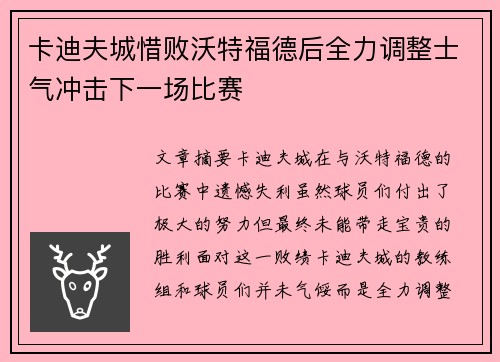 卡迪夫城惜败沃特福德后全力调整士气冲击下一场比赛

文章摘要卡迪夫城在与沃特福德的比赛中遗憾失利虽然球员们付出了极大的努力但最终未能带走宝贵的胜利面对这一败绩卡迪夫城的教练组和球员们并未气馁而是全力调整